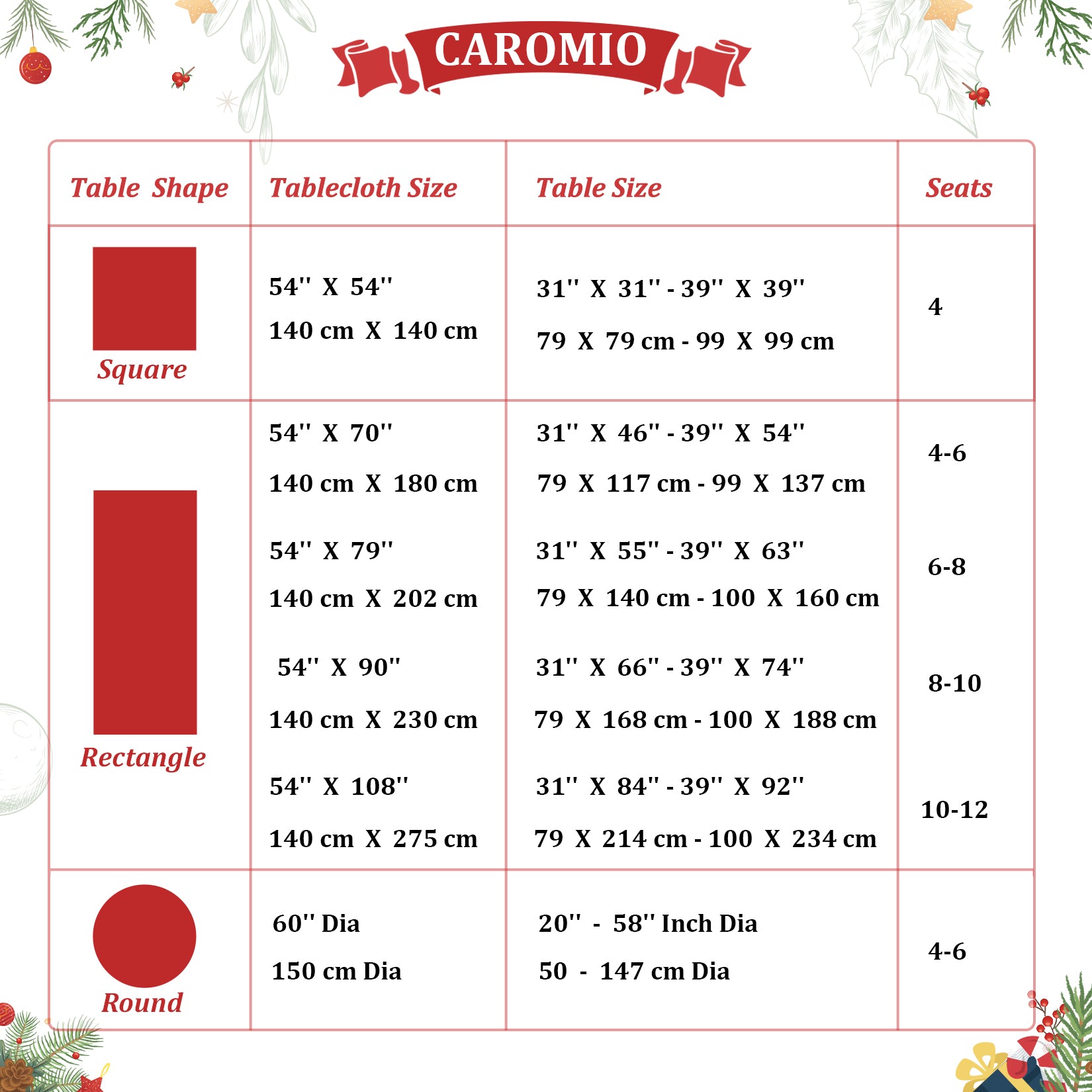 CAROMIO

| Table Shape | Tablecloth Size | Table Size | Seats |
|---|---|---|---|
| Square | 54'' X 54'' 140 cm X 140 cm | 31'' X 31'' - 39'' X 39'' 79 X 79 cm - 99 X 99 cm | 4 |
| Rectangle | 54'' X 70'' 140 cm X 180 cm | 31'' X 46'' - 39'' X 54'' 79 X 117 cm - 99 X 137 cm | 4-6 |
| | 54'' X 79'' 140 cm X 202 cm | 31'' X 55'' - 39'' X 63'' 79 X 140 cm - 100 X 160 cm | 6-8 |
| | 54'' X 90'' 140 cm X 230 cm | 31'' X 66'' - 39'' X 74'' 79 X 168 cm - 100 X 188 cm | 8-10 |
| | 54'' X 108'' 140 cm X 275 cm | 31'' X 84'' - 39'' X 92'' 79 X 214 cm - 100 X 234 cm | 10-12 |
| Round | 60'' Dia 150 cm Dia | 20'' - 58'' Inch Dia 50 - 147 cm Dia | 4-6 |